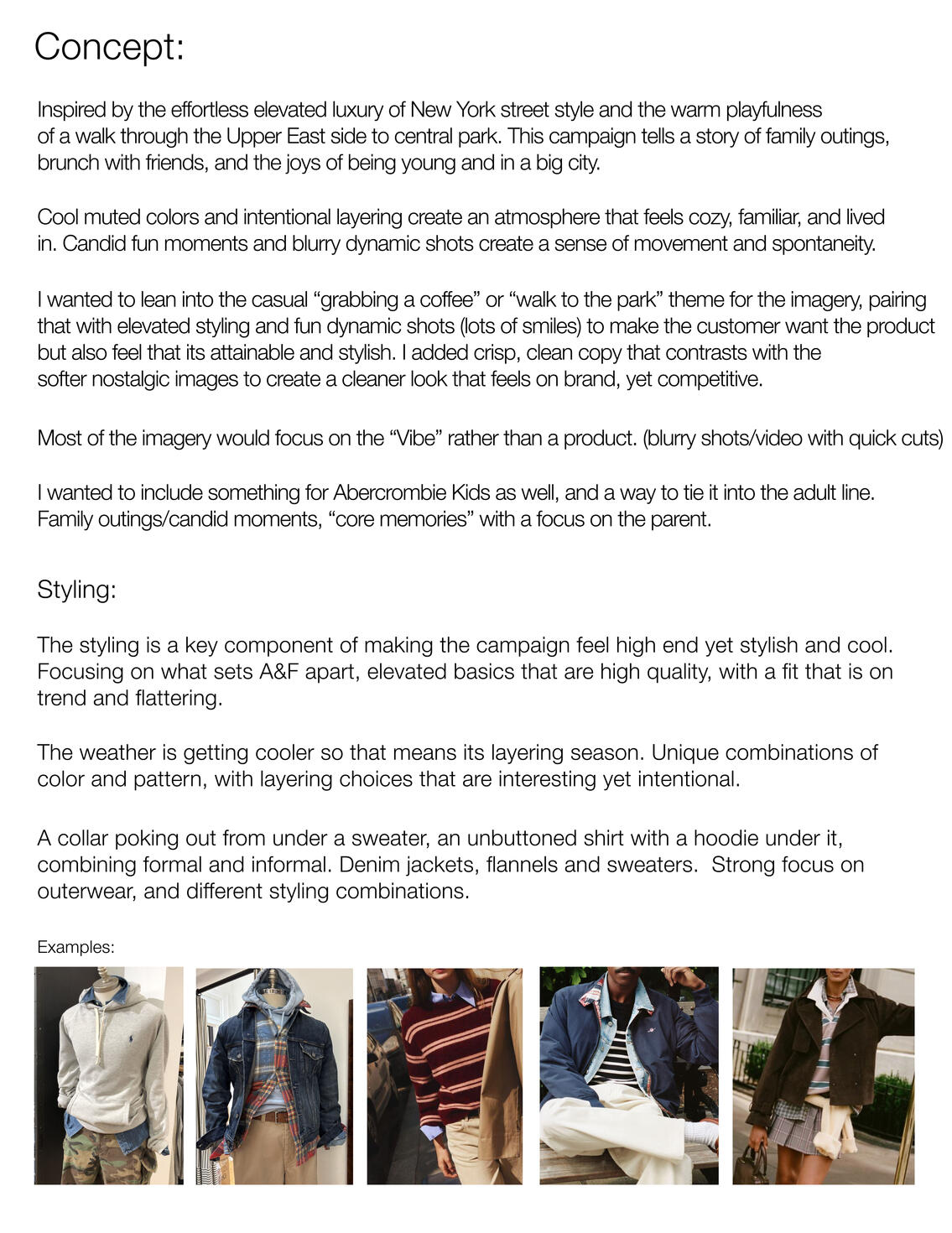 Concept:

Inspired by the effortless elevated luxury of New York street style and the warm playfulness of a walk through the Upper East side to central park. This campaign tells a story of family outings, brunch with friends, and the joys of being young and in a big city.

Cool muted colors and intentional layering create an atmosphere that feels cozy, familiar, and lived in. Candid fun moments and blurry dynamic shots create a sense of movement and spontaneity.

I wanted to lean into the casual "grabbing a coffee" or "walk to the park" theme for the imagery, pairing that with elevated styling and fun dynamic shots (lots of smiles) to make the customer want the product but also feel that its attainable and stylish. I added crisp, clean copy that contrasts with the softer nostalgic images to create a cleaner look that feels on brand, yet competitive.

Most of the imagery would focus on the "Vibe" rather than a product. (blurry shots/video with quick cuts)

I wanted to include something for Abercrombie Kids as well, and a way to tie it into the adult line. Family outings/candid moments, "core memories" with a focus on the parent.

Styling:

The styling is a key component of making the campaign feel high end yet stylish and cool. Focusing on what sets A&F apart, elevated basics that are high quality, with a fit that is on trend and flattering.

The weather is getting cooler so that means its layering season. Unique combinations of color and pattern, with layering choices that are interesting yet intentional.

A collar poking out from under a sweater, an unbuttoned shirt with a hoodie under it, combining formal and informal. Denim jackets, flannels and sweaters. Strong focus on outerwear, and different styling combinations.

Examples: